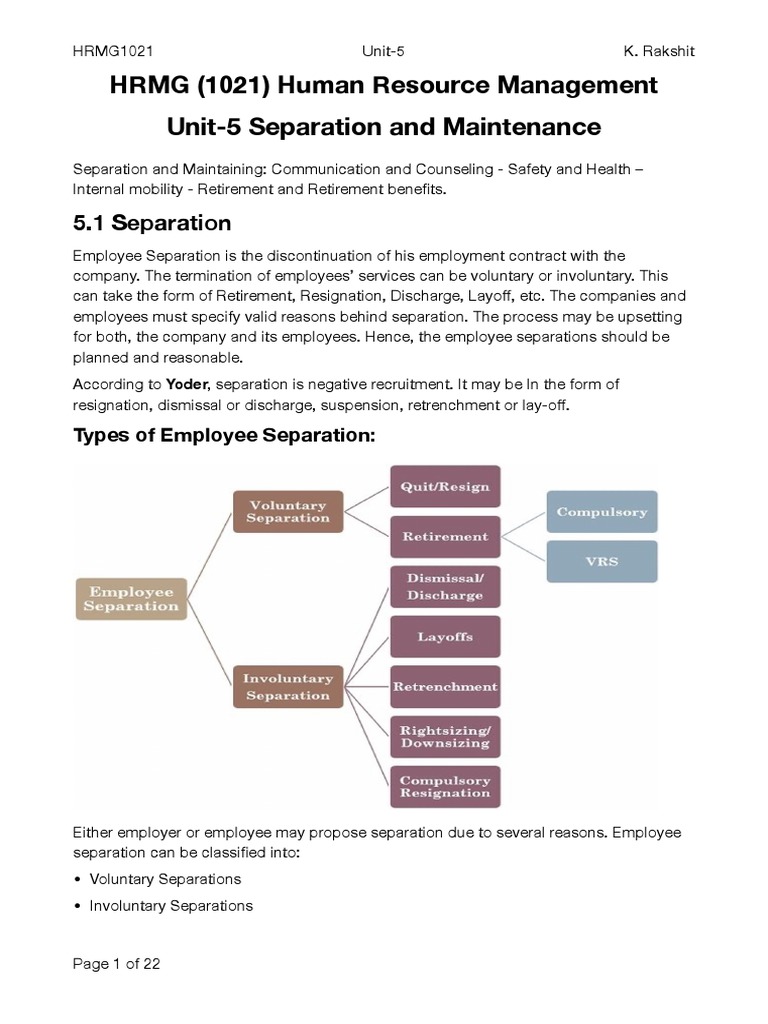 HRMG1021 Unit-5 K. Rakshit

HRMG (1021) Human Resource Management

Unit-5 Separation and Maintenance

Separation and Maintaining: Communication and Counseling - Safety and Health – Internal mobility - Retirement and Retirement benefits.

5.1 Separation

Employee Separation is the discontinuation of his employment contract with the company. The termination of employees' services can be voluntary or involuntary. This can take the form of Retirement, Resignation, Discharge, Layoff, etc. The companies and employees must specify valid reasons behind separation. The process may be upsetting for both, the company and its employees. Hence, the employee separations should be planned and reasonable.

According to Yoder, separation is negative recruitment. It may be In the form of resignation, dismissal or discharge, suspension, retrenchment or lay-off.

Types of Employee Separation:

Employee Separation
Voluntary Separation
Quit/Resign
Retirement
Compulsory
VRS
Involuntary Separation
Dismissal/ Discharge
Layoffs
Retrenchment
Rightsizing/ Downsizing
Compulsory Resignation

Either employer or employee may propose separation due to several reasons. Employee separation can be classified into:

• Voluntary Separations

• Involuntary Separations

Page 1 of 22